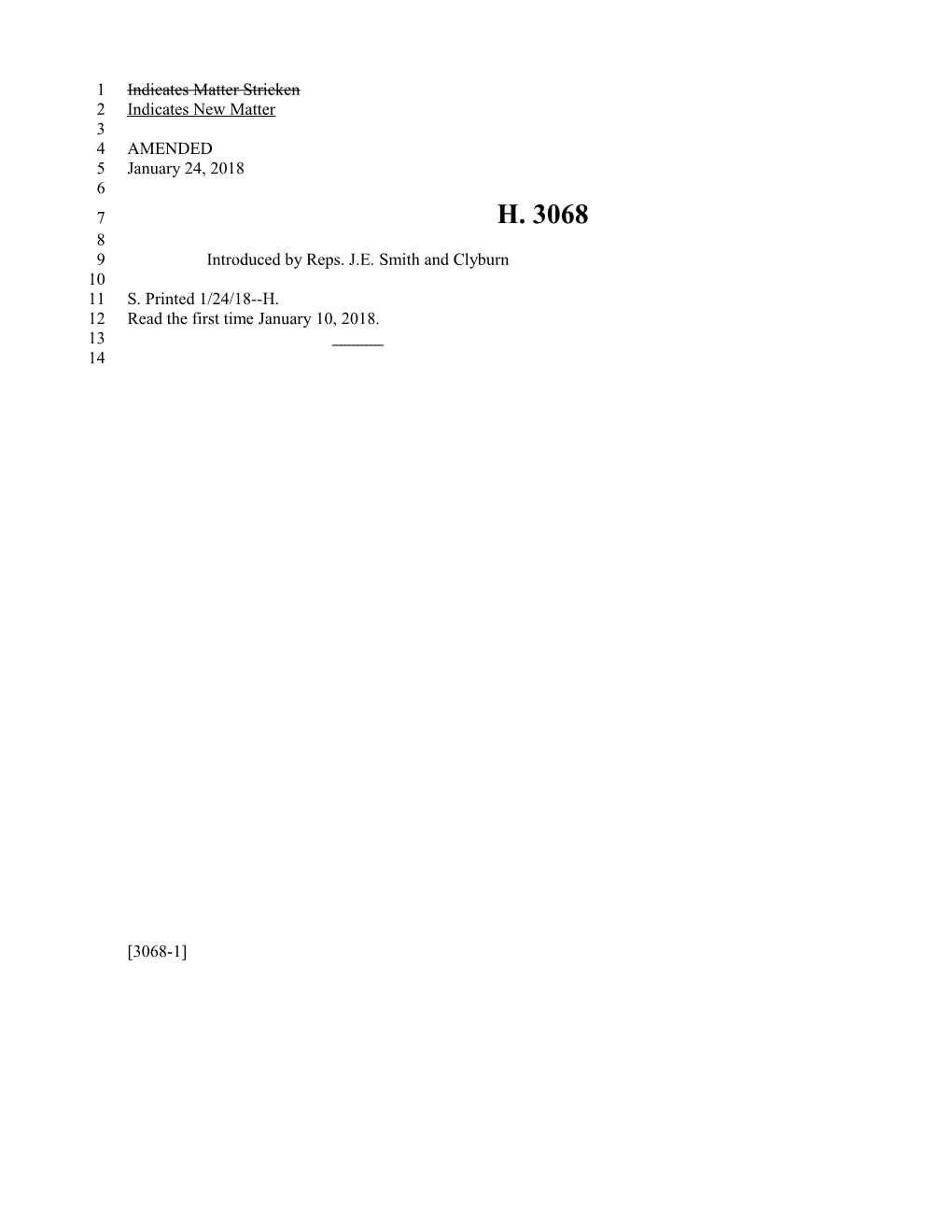 1 Indicates Matter Stricken
2 Indicates New Matter
3
4 AMENDED
5 January 24, 2018
6
7 H. 3068
8
9 Introduced by Reps. J.E. Smith and Clyburn
10
11 S. Printed 1/24/18--H.
12 Read the first time January 10, 2018.
13 ________
14

[3068-1]